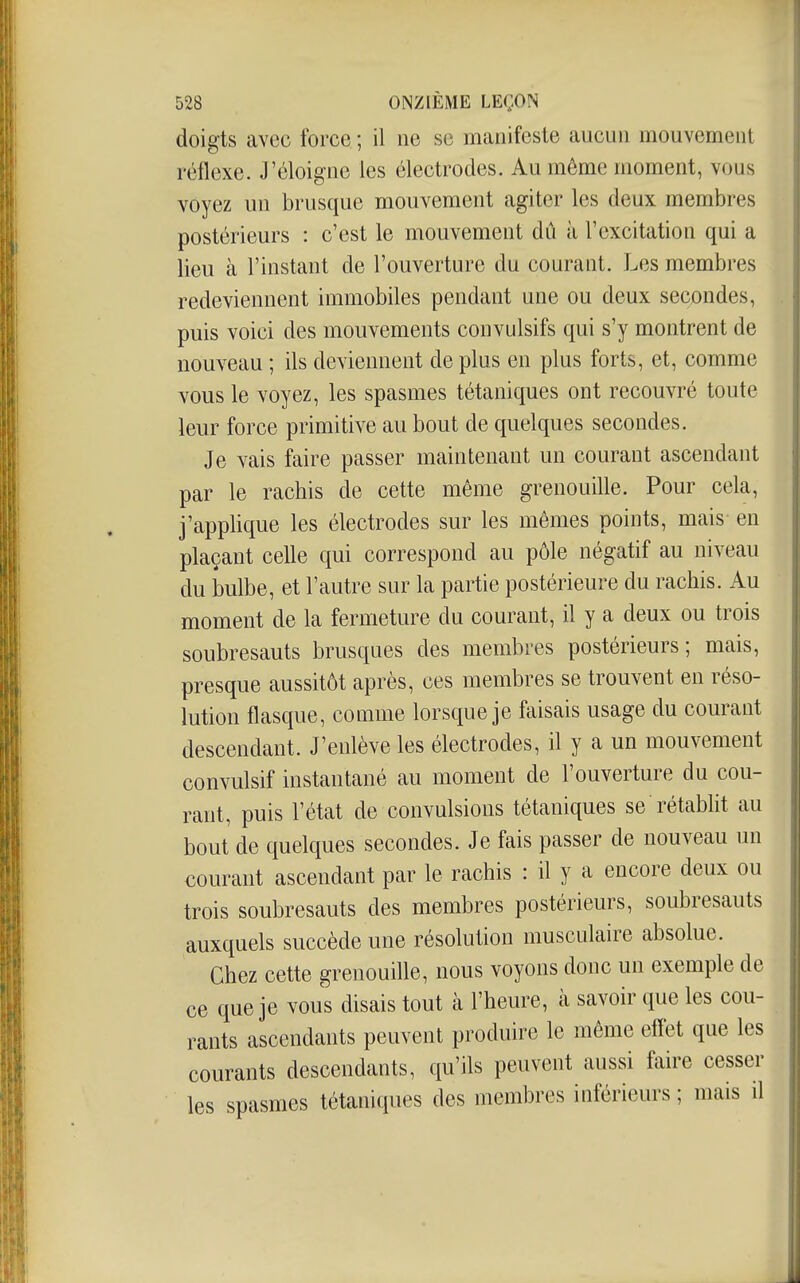 528 ONZIÈME LEÇON

doigts avec force; il ne se manifeste aucun mouvement réflexe. J'éloigne les électrodes. Au même moment, vous voyez un brusque mouvement agiter les deux membres postérieurs : c'est le mouvement dû à l'excitation qui a lieu à l'instant de l'ouverture du courant. Les membres redeviennent immobiles pendant une ou deux secondes, puis voici des mouvements convulsifs qui s'y montrent de nouveau ; ils deviennent de plus en plus forts, et, comme vous le voyez, les spasmes tétaniques ont recouvré toute leur force primitive au bout de quelques secondes.

Je vais faire passer maintenant un courant ascendant par le rachis de cette même grenouille. Pour cela, j'applique les électrodes sur les mêmes points, mais en plaçant celle qui correspond au pôle négatif au niveau du bulbe, et l'autre sur la partie postérieure du rachis. Au moment de la fermeture du courant, il y a deux ou trois soubresauts brusques des membres postérieurs; mais, presque aussitôt après, ces membres se trouvent en résolution flasque, comme lorsque je faisais usage du courant descendant. J'enlève les électrodes, il y a un mouvement convulsif instantané au moment de l'ouverture du courant, puis l'état de convulsions tétaniques se rétablit au bout de quelques secondes. Je fais passer de nouveau un courant ascendant par le rachis : il y a encore deux ou trois soubresauts des membres postérieurs, soubresauts auxquels succède une résolution musculaire absolue.

Chez cette grenouille, nous voyons donc un exemple de ce que je vous disais tout à l'heure, à savoir que les courants ascendants peuvent produire le même effet que les courants descendants, qu'ils peuvent aussi faire cesser les spasmes tétaniques des membres inférieurs; mais il